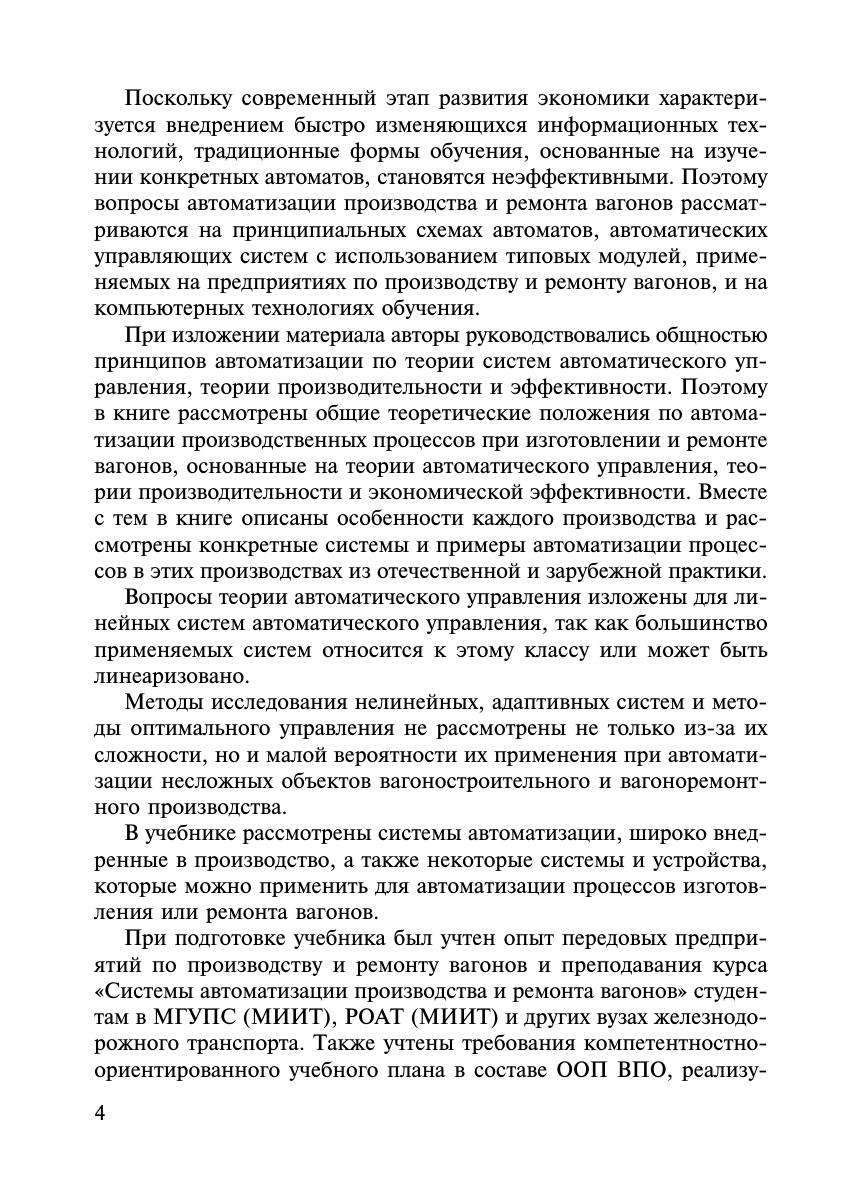 Поскольку современный этап развития экономики характеризуется внедрением быстро изменяющихся информационных технологий, традиционные формы обучения, основанные на изучении конкретных автоматов, становятся неэффективными. Поэтому вопросы автоматизации производства и ремонта вагонов рассматриваются на принципиальных схемах автоматов, автоматических управляющих систем с использованием типовых модулей, применяемых на предприятиях по производству и ремонту вагонов, и на компьютерных технологиях обучения.

При изложении материала авторы руководствовались общностью принципов автоматизации по теории систем автоматического управления, теории производительности и эффективности. Поэтому в книге рассмотрены общие теоретические положения по автоматизации производственных процессов при изготовлении и ремонте вагонов, основанные на теории автоматического управления, теории производительности и экономической эффективности. Вместе с тем в книге описаны особенности каждого производства и рассмотрены конкретные системы и примеры автоматизации процессов в этих производствах из отечественной и зарубежной практики.

Вопросы теории автоматического управления изложены для линейных систем автоматического управления, так как большинство применяемых систем относится к этому классу или может быть линеаризовано.

Методы исследования нелинейных, адаптивных систем и методы оптимального управления не рассмотрены не только из-за их сложности, но и малой вероятности их применения при автоматизации несложных объектов вагоностроительного и вагоноремонтного производства.

В учебнике рассмотрены системы автоматизации, широко внедренные в производство, а также некоторые системы и устройства, которые можно применить для автоматизации процессов изготовления или ремонта вагонов.

При подготовке учебника был учтен опыт передовых предприятий по производству и ремонту вагонов и преподавания курса «Системы автоматизации производства и ремонта вагонов» студентам в МГУПС (МИИТ), РОАТ (МИИТ) и других вузах железнодорожного транспорта. Также учтены требования компетентностно-ориентированного учебного плана в составе ООП ВПО, реализу-

4